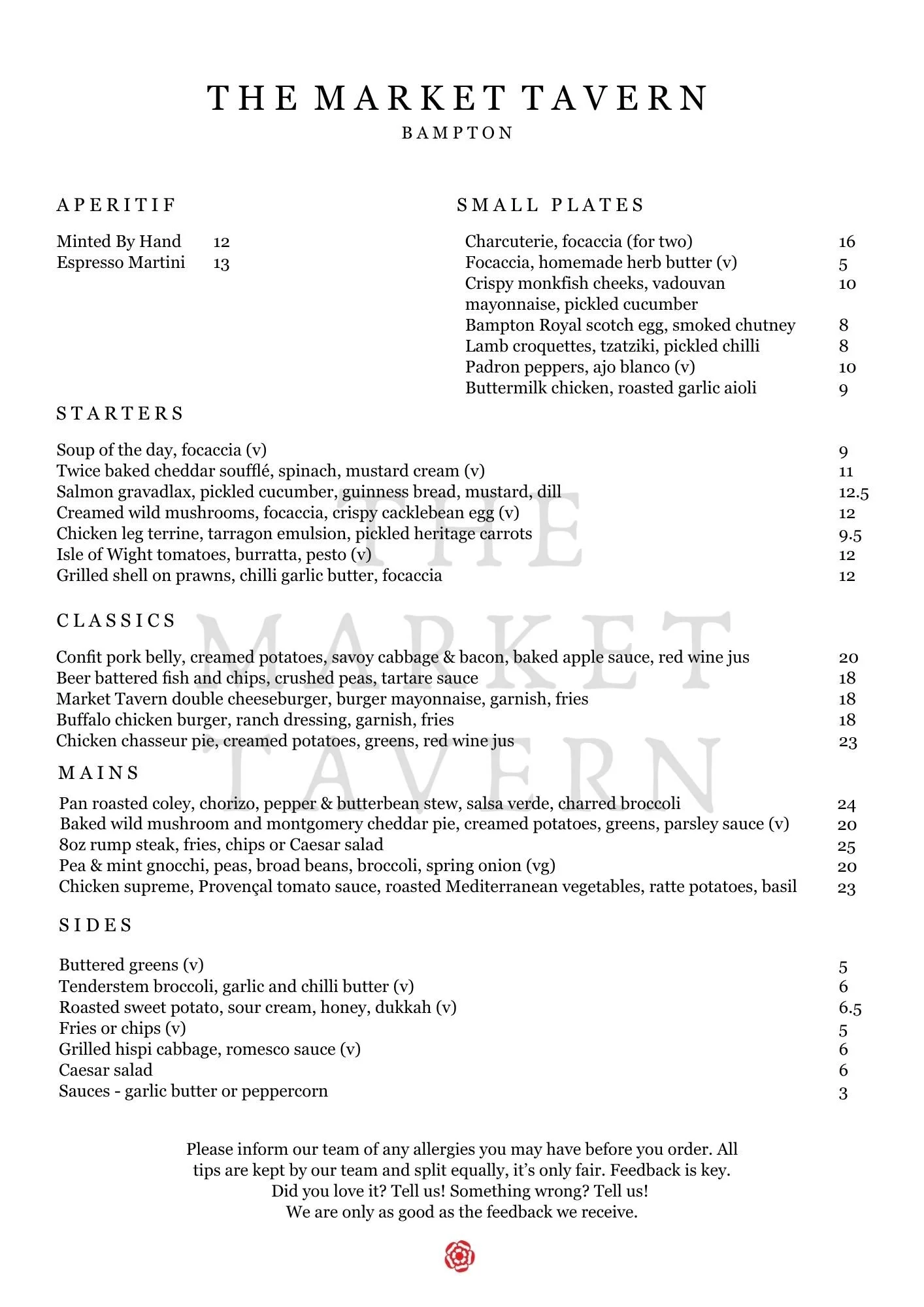 THE MARKET TAVERN
BAMPTON

APERITIF

Minted By Hand 12
Espresso Martini 13

SMALL PLATES

Charcuterie, focaccia (for two) 16
Focaccia, homemade herb butter (v) 5
Crispy monkfish cheeks, vadouvan mayonnaise, pickled cucumber 10
Bampton Royal scotch egg, smoked chutney 8
Lamb croquettes, tzatziki, pickled chilli 8
Padron peppers, ajo blanco (v) 10
Buttermilk chicken, roasted garlic aioli 9

STARTERS

Soup of the day, focaccia (v) 9
Twice baked cheddar soufflé, spinach, mustard cream (v) 11
Salmon gravadlax, pickled cucumber, guinness bread, mustard, dill 12.5
Creamed wild mushrooms, focaccia, crispy cacklebean egg (v) 12
Chicken leg terrine, tarragon emulsion, pickled heritage carrots 9.5
Isle of Wight tomatoes, burratta, pesto (v) 12
Grilled shell on prawns, chilli garlic butter, focaccia 12

CLASSICS

Confit pork belly, creamed potatoes, savoy cabbage & bacon, baked apple sauce, red wine jus 20
Beer battered fish and chips, crushed peas, tartare sauce 18
Market Tavern double cheeseburger, burger mayonnaise, garnish, fries 18
Buffalo chicken burger, ranch dressing, garnish, fries 18
Chicken chasseur pie, creamed potatoes, greens, red wine jus 23

MAINS

Pan roasted coley, chorizo, pepper & butterbean stew, salsa verde, charred broccoli 24
Baked wild mushroom and montgomery cheddar pie, creamed potatoes, greens, parsley sauce (v) 20
8oz rump steak, fries, chips or Caesar salad 25
Pea & mint gnocchi, peas, broad beans, broccoli, spring onion (vg) 20
Chicken supreme, Provençal tomato sauce, roasted Mediterranean vegetables, ratte potatoes, basil 23

SIDES

Buttered greens (v) 5
Tenderstem broccoli, garlic and chilli butter (v) 6
Roasted sweet potato, sour cream, honey, dukkah (v) 6.5
Fries or chips (v) 5
Grilled hispi cabbage, romesco sauce (v) 6
Caesar salad 6
Sauces - garlic butter or peppercorn 3

Please inform our team of any allergies you may have before you order. All tips are kept by our team and split equally, it's only fair. Feedback is key. Did you love it? Tell us! Something wrong? Tell us! We are only as good as the feedback we receive.

THE MARKET TAVERN